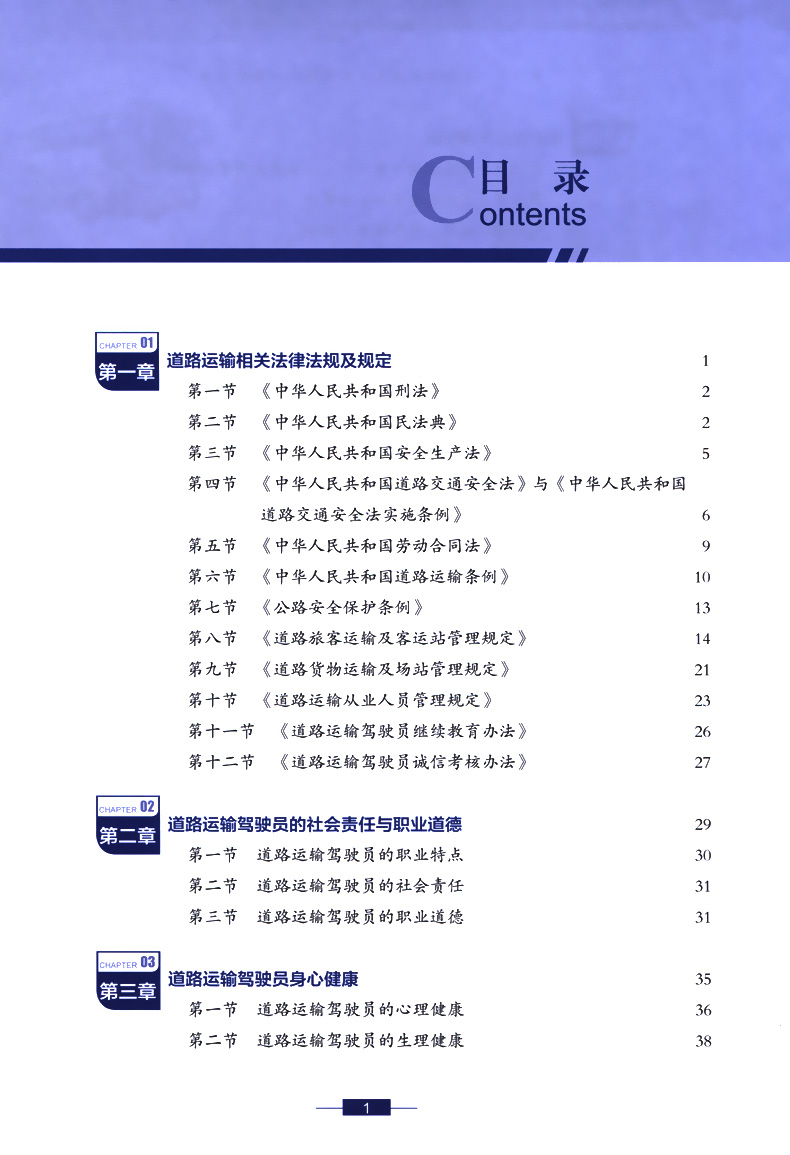 目 录
Contents

CHAPTER 01
第一章 道路运输相关法律法规及规定 1

第一节 《中华人民共和国刑法》 2
第二节 《中华人民共和国民法典》 2
第三节 《中华人民共和国安全生产法》 5
第四节 《中华人民共和国道路交通安全法》与《中华人民共和国道路交通安全法实施条例》 6
第五节 《中华人民共和国劳动合同法》 9
第六节 《中华人民共和国道路运输条例》 10
第七节 《公路安全保护条例》 13
第八节 《道路旅客运输及客运站管理规定》 14
第九节 《道路货物运输及场站管理规定》 21
第十节 《道路运输从业人员管理规定》 23
第十一节 《道路运输驾驶员继续教育办法》 26
第十二节 《道路运输驾驶员诚信考核办法》 27

CHAPTER 02
第二章 道路运输驾驶员的社会责任与职业道德 29

第一节 道路运输驾驶员的职业特点 30
第二节 道路运输驾驶员的社会责任 31
第三节 道路运输驾驶员的职业道德 31

CHAPTER 03
第三章 道路运输驾驶员身心健康 35

第一节 道路运输驾驶员的心理健康 36
第二节 道路运输驾驶员的生理健康 38

1